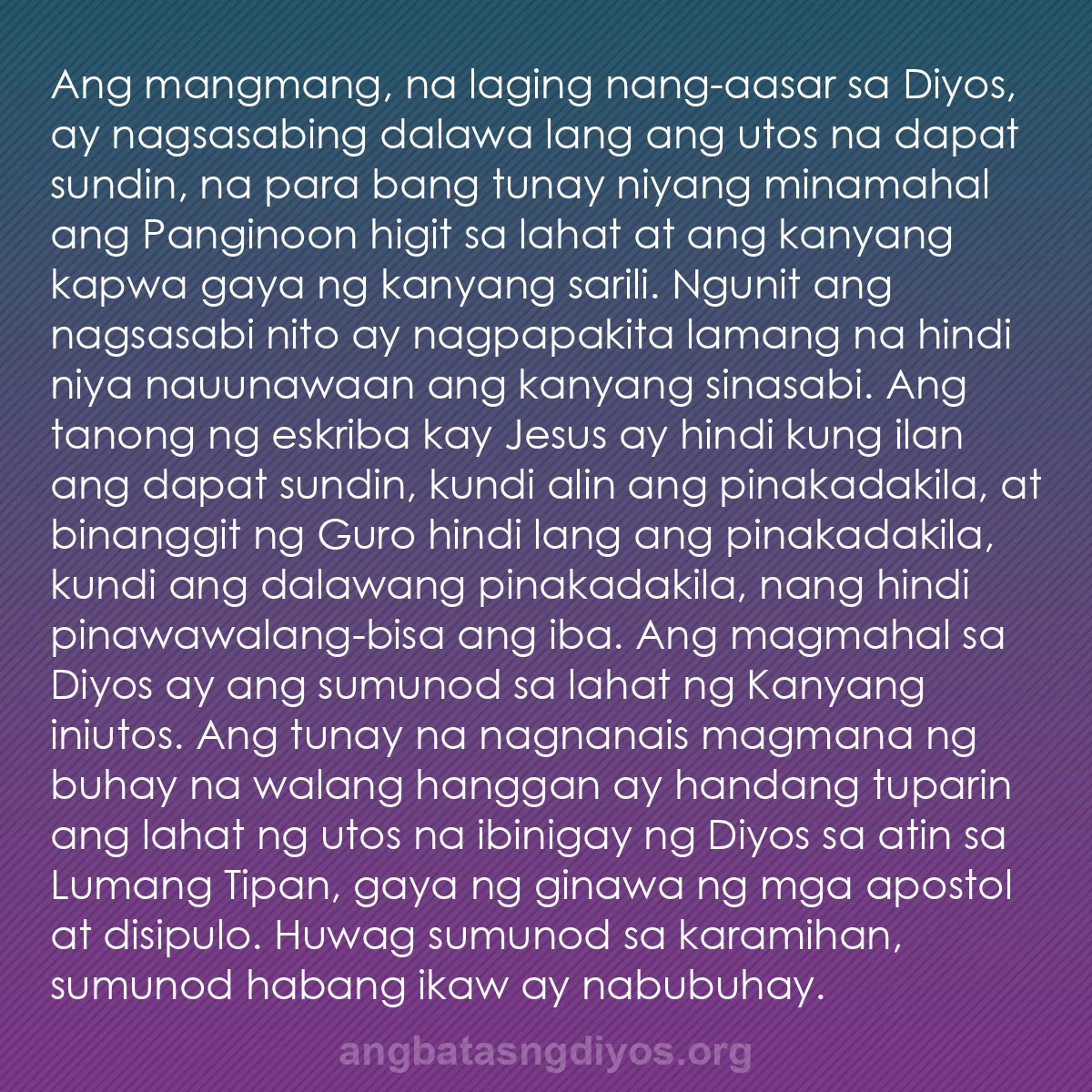 Ang mangmang, na laging nang-aasar sa Diyos, ay nagsasabing dalawa lang ang utos na dapat sundin, na para bang tunay niyang minamahal ang Panginoon higit sa lahat at ang kanyang kapwa gaya ng kanyang sarili. Ngunit ang nagsasabi nito ay nagpapakita lamang na hindi niya nauunawaan ang kanyang sinasabi. Ang tanong ng eskriba kay Jesus ay hindi kung ilan ang dapat sundin, kundi alin ang pinakadakila, at binanggit ng Guro hindi lang ang pinakadakila, kundi ang dalawang pinakadakila, nang hindi pinawawalang-bisa ang iba. Ang magmahal sa Diyos ay ang sumunod sa lahat ng Kanyang iniutos. Ang tunay na nagnanais magmana ng buhay na walang hanggan ay handang tuparin ang lahat ng utos na ibinigay ng Diyos sa atin sa Lumang Tipan, gaya ng ginawa ng mga apostol at disipulo. Huwag sumunod sa karamihan, sumunod habang ikaw ay nabubuhay.

angbatasngdiyos.org